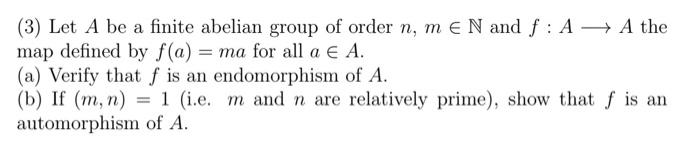 (3) Let $A$ be a finite abelian group of order $n$, $m \in \mathbb{N}$ and $f : A \longrightarrow A$ the map defined by $f(a) = ma$ for all $a \in A$.
(a) Verify that $f$ is an endomorphism of $A$.
(b) If $(m, n) = 1$ (i.e. $m$ and $n$ are relatively prime), show that $f$ is an automorphism of $A$.